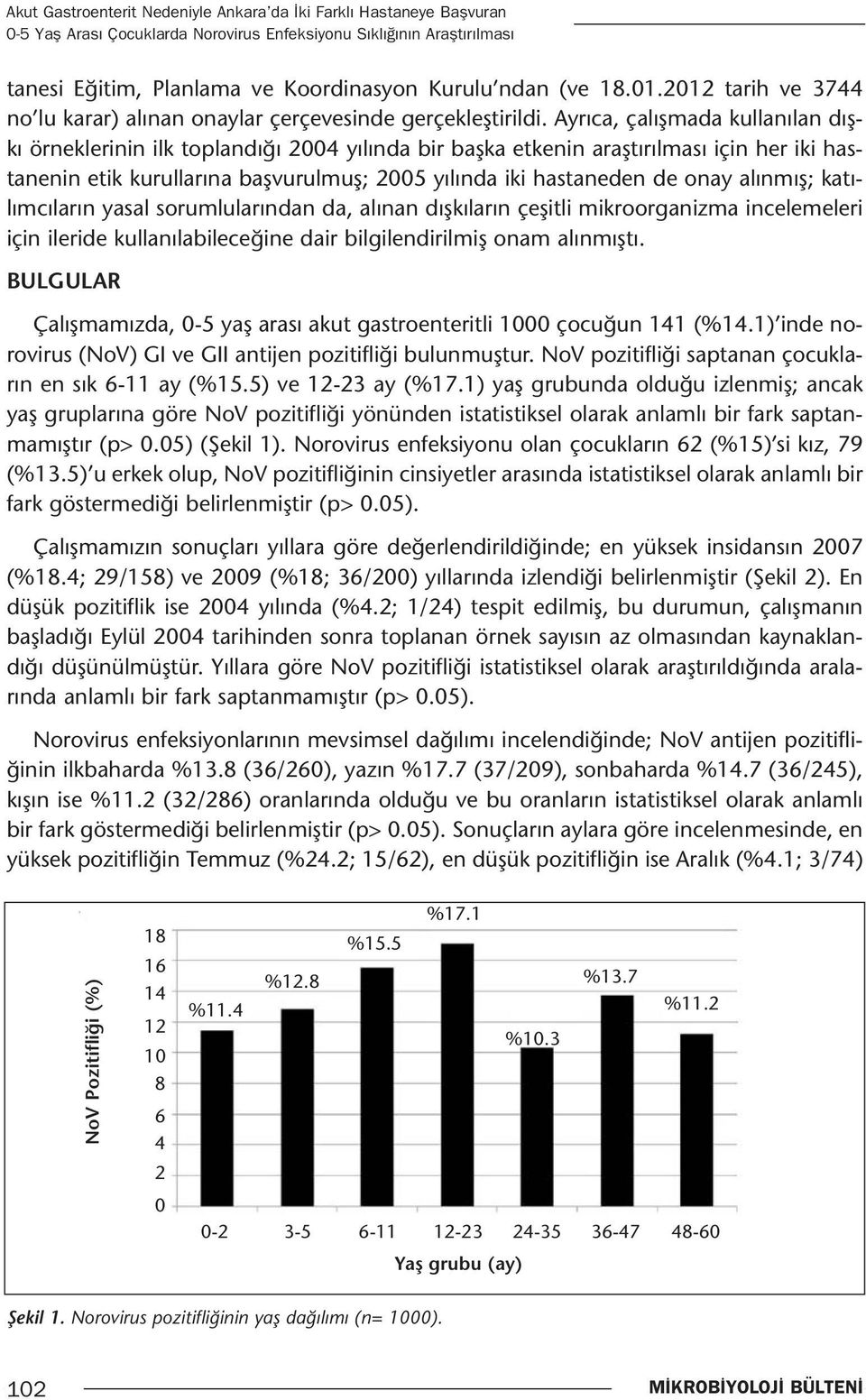 Akut Gastroenterit Nedeniyle Ankara'da İki Farklı Hastaneye Başvuran
0-5 Yaş Arası Çocuklarda Norovirus Enfeksiyonu Sıklığının Araştırılması

tanesi Eğitim, Planlama ve Koordinasyon Kurulu'ndan (ve 18.01.2012 tarih ve 3744 no'lu karar) alınan onaylar çerçevesinde gerçekleştirildi. Ayrıca, çalışmada kullanılan dışkı örneklerinin ilk toplandığı 2004 yılında bir başka etkenin araştırılması için her iki hastanenin etik kurullarına başvurulmuş; 2005 yılında iki hastaneden de onay alınmış; katılımcıların yasal sorumlularından da, alınan dışkıların çeşitli mikroorganizma incelemeleri için ileride kullanılabileceğine dair bilgilendirilmiş onam alınmıştı.

BULGULAR

Çalışmamızda, 0-5 yaş arası akut gastroenteritli 1000 çocuğun 141 (%14.1)'inde norovirus (NoV) GI ve GII antijen pozitifliği bulunmuştur. NoV pozitifliği saptanan çocukların en sık 6-11 ay (%15.5) ve 12-23 ay (%17.1) yaş grubunda olduğu izlenmiş; ancak yaş gruplarına göre NoV pozitifliği yönünden istatistiksel olarak anlamlı bir fark saptanmamıştır (p> 0.05) (Şekil 1). Norovirus enfeksiyonu olan çocukların 62 (%15)'si kız, 79 (%13.5)'u erkek olup, NoV pozitifliğinin cinsiyetler arasında istatistiksel olarak anlamlı bir fark göstermediği belirlenmiştir (p> 0.05).

Çalışmamızın sonuçları yıllara göre değerlendirildiğinde; en yüksek insidansın 2007 (%18.4; 29/158) ve 2009 (%18; 36/200) yıllarında izlendiği belirlenmiştir (Şekil 2). En düşük pozitiflik ise 2004 yılında (%4.2; 1/24) tespit edilmiş, bu durumun, çalışmanın başladığı Eylül 2004 tarihinden sonra toplanan örnek sayısın az olmasından kaynaklandığı düşünülmüştür. Yıllara göre NoV pozitifliği istatistiksel olarak araştırıldığında aralarında anlamlı bir fark saptanmamıştır (p> 0.05).

Norovirus enfeksiyonlarının mevsimsel dağılımı incelendiğinde; NoV antijen pozitifliğinin ilkbaharda %13.8 (36/260), yazın %17.7 (37/209), sonbaharda %14.7 (36/245), kışın ise %11.2 (32/286) oranlarında olduğu ve bu oranların istatistiksel olarak anlamlı bir fark göstermediği belirlenmiştir (p> 0.05). Sonuçların aylara göre incelenmesinde, en yüksek pozitifliğin Temmuz (%24.2; 15/62), en düşük pozitifliğin ise Aralık (%4.1; 3/74)

NoV Pozitifliği (%)
18
16
14
12
10
8
6
4
2
0
%11.4
%12.8
%15.5
%17.1
%10.3
%13.7
%11.2
0-2 3-5 6-11 12-23 24-35 36-47 48-60
Yaş grubu (ay)

Şekil 1. Norovirus pozitifliğinin yaş dağılımı (n= 1000).

102 MİKROBİYOLOJİ BÜLTENİ